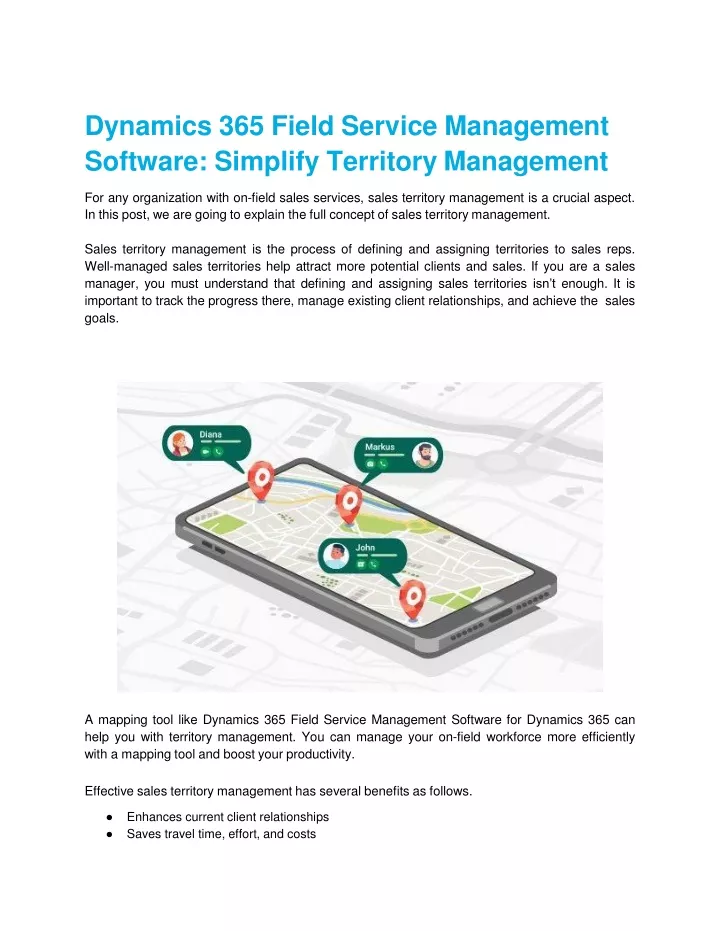 Dynamics 365 Field Service Management Software: Simplify Territory Management

For any organization with on-field sales services, sales territory management is a crucial aspect. In this post, we are going to explain the full concept of sales territory management.

Sales territory management is the process of defining and assigning territories to sales reps. Well-managed sales territories help attract more potential clients and sales. If you are a sales manager, you must understand that defining and assigning sales territories isn't enough. It is important to track the progress there, manage existing client relationships, and achieve the sales goals.

Diana

Markus

John

A mapping tool like Dynamics 365 Field Service Management Software for Dynamics 365 can help you with territory management. You can manage your on-field workforce more efficiently with a mapping tool and boost your productivity.

Effective sales territory management has several benefits as follows.

● Enhances current client relationships
● Saves travel time, effort, and costs